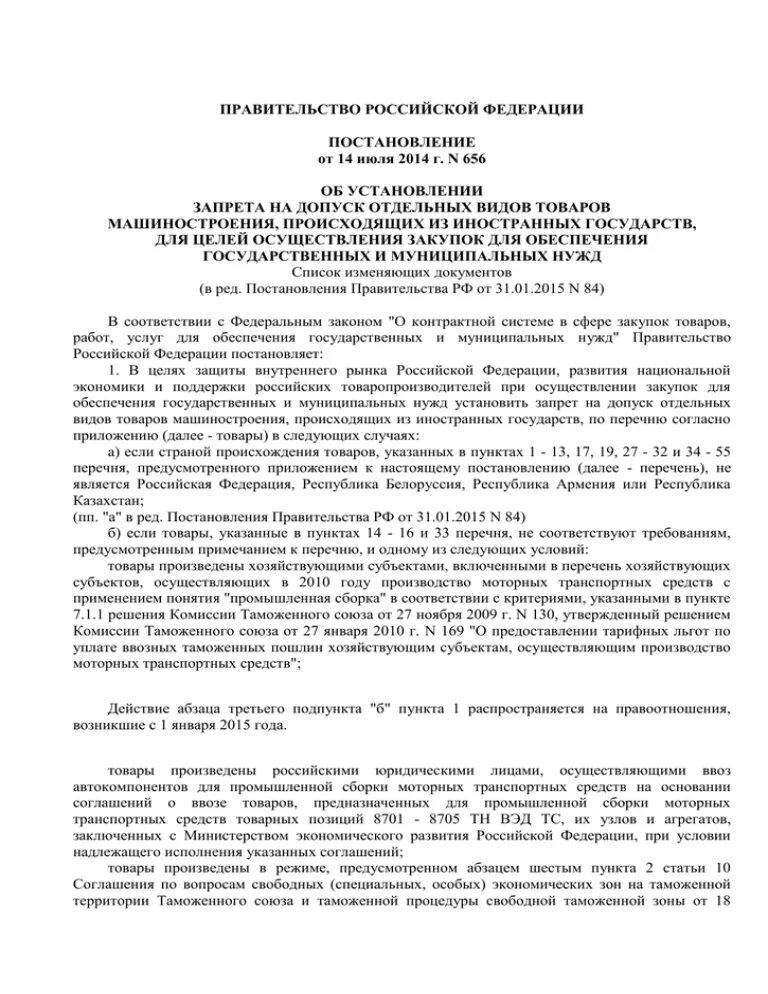 ПРАВИТЕЛЬСТВО РОССИЙСКОЙ ФЕДЕРАЦИИ

ПОСТАНОВЛЕНИЕ
от 14 июля 2014 г. N 656

ОБ УСТАНОВЛЕНИИ
ЗАПРЕТА НА ДОПУСК ОТДЕЛЬНЫХ ВИДОВ ТОВАРОВ
МАШИНОСТРОЕНИЯ, ПРОИСХОДЯЩИХ ИЗ ИНОСТРАННЫХ ГОСУДАРСТВ,
ДЛЯ ЦЕЛЕЙ ОСУЩЕСТВЛЕНИЯ ЗАКУПОК ДЛЯ ОБЕСПЕЧЕНИЯ
ГОСУДАРСТВЕННЫХ И МУНИЦИПАЛЬНЫХ НУЖД
Список изменяющих документов
(в ред. Постановления Правительства РФ от 31.01.2015 N 84)

В соответствии с Федеральным законом "О контрактной системе в сфере закупок товаров, работ, услуг для обеспечения государственных и муниципальных нужд" Правительство Российской Федерации постановляет:
1. В целях защиты внутреннего рынка Российской Федерации, развития национальной экономики и поддержки российских товаропроизводителей при осуществлении закупок для обеспечения государственных и муниципальных нужд установить запрет на допуск отдельных видов товаров машиностроения, происходящих из иностранных государств, по перечню согласно приложению (далее - товары) в следующих случаях:
а) если страной происхождения товаров, указанных в пунктах 1 - 13, 17, 19, 27 - 32 и 34 - 55 перечня, предусмотренного приложением к настоящему постановлению (далее - перечень), не является Российская Федерация, Республика Белоруссия, Республика Армения или Республика Казахстан;
(пп. "а" в ред. Постановления Правительства РФ от 31.01.2015 N 84)
б) если товары, указанные в пунктах 14 - 16 и 33 перечня, не соответствуют требованиям, предусмотренным примечанием к перечню, и одному из следующих условий:
товары произведены хозяйствующими субъектами, включенными в перечень хозяйствующих субъектов, осуществляющих в 2010 году производство моторных транспортных средств с применением понятия "промышленная сборка" в соответствии с критериями, указанными в пункте 7.1.1 решения Комиссии Таможенного союза от 27 ноября 2009 г. N 130, утвержденный решением Комиссии Таможенного союза от 27 января 2010 г. N 169 "О предоставлении тарифных льгот по уплате ввозных таможенных пошлин хозяйствующим субъектам, осуществляющим производство моторных транспортных средств";

Действие абзаца третьего подпункта "б" пункта 1 распространяется на правоотношения, возникшие с 1 января 2015 года.

товары произведены российскими юридическими лицами, осуществляющими ввоз автокомпонентов для промышленной сборки моторных транспортных средств на основании соглашений о ввозе товаров, предназначенных для промышленной сборки моторных транспортных средств товарных позиций 8701 - 8705 ТН ВЭД ТС, их узлов и агрегатов, заключенных с Министерством экономического развития Российской Федерации, при условии надлежащего исполнения указанных соглашений;
товары произведены в режиме, предусмотренном абзацем шестым пункта 2 статьи 10 Соглашения по вопросам свободных (специальных, особых) экономических зон на таможенной территории Таможенного союза и таможенной процедуры свободной таможенной зоны от 18